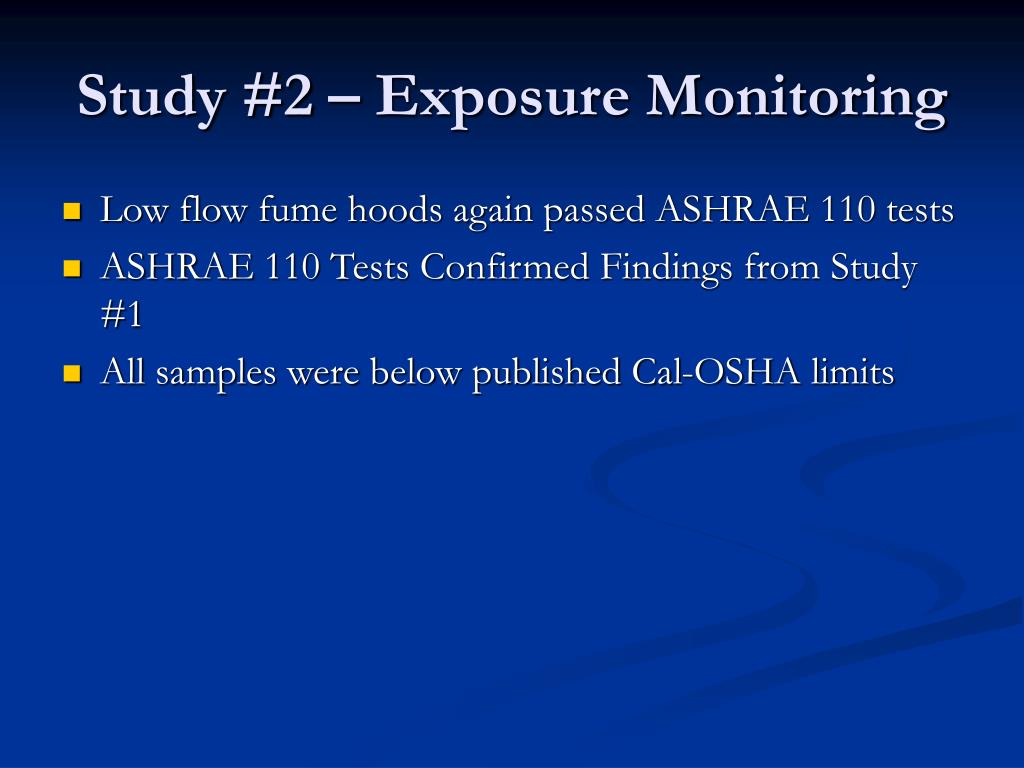 Study #2 – Exposure Monitoring

- Low flow fume hoods again passed ASHRAE 110 tests
- ASHRAE 110 Tests Confirmed Findings from Study #1
- All samples were below published Cal-OSHA limits